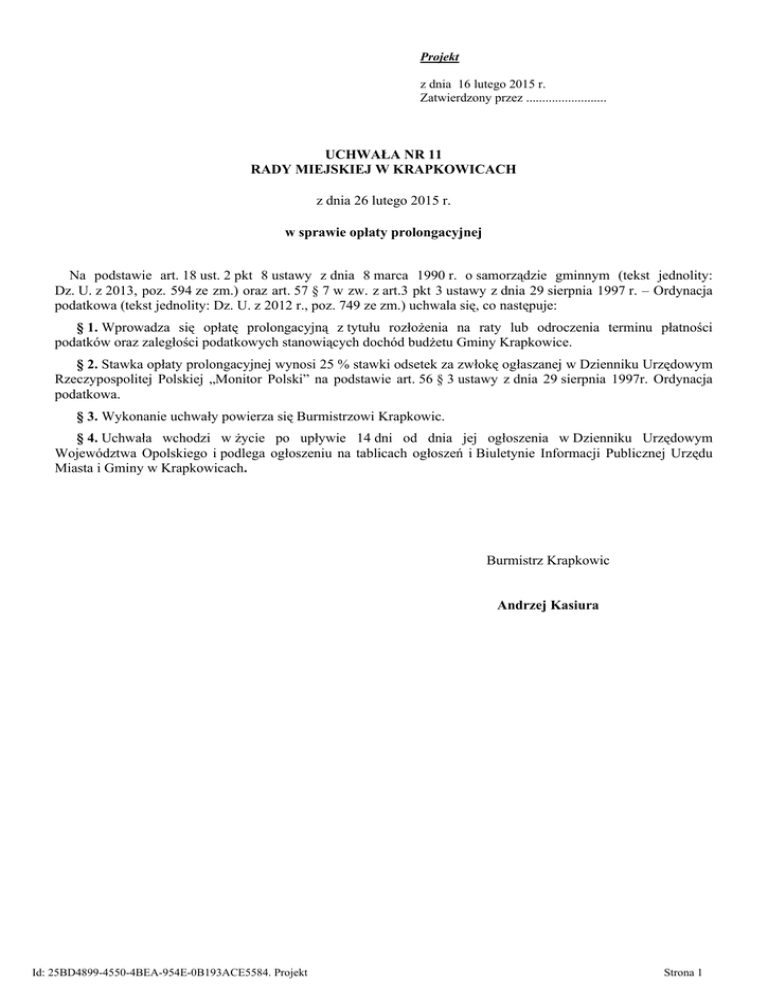 Projekt

z dnia 16 lutego 2015 r.
Zatwierdzony przez .........................

UCHWAŁA NR 11
RADY MIEJSKIEJ W KRAPKOWICACH

z dnia 26 lutego 2015 r.

w sprawie opłaty prolongacyjnej

Na podstawie art. 18 ust. 2 pkt 8 ustawy z dnia 8 marca 1990 r. o samorządzie gminnym (tekst jednolity: Dz. U. z 2013, poz. 594 ze zm.) oraz art. 57 § 7 w zw. z art.3 pkt 3 ustawy z dnia 29 sierpnia 1997 r. – Ordynacja podatkowa (tekst jednolity: Dz. U. z 2012 r., poz. 749 ze zm.) uchwala się, co następuje:

§ 1. Wprowadza się opłatę prolongacyjną z tytułu rozłożenia na raty lub odroczenia terminu płatności podatków oraz zaległości podatkowych stanowiących dochód budżetu Gminy Krapkowice.

§ 2. Stawka opłaty prolongacyjnej wynosi 25 % stawki odsetek za zwłokę ogłaszanej w Dzienniku Urzędowym Rzeczypospolitej Polskiej „Monitor Polski" na podstawie art. 56 § 3 ustawy z dnia 29 sierpnia 1997r. Ordynacja podatkowa.

§ 3. Wykonanie uchwały powierza się Burmistrzowi Krapkowic.

§ 4. Uchwała wchodzi w życie po upływie 14 dni od dnia jej ogłoszenia w Dzienniku Urzędowym Województwa Opolskiego i podlega ogłoszeniu na tablicach ogłoszeń i Biuletynie Informacji Publicznej Urzędu Miasta i Gminy w Krapkowicach.

Burmistrz Krapkowic

Andrzej Kasiura

Id: 25BD4899-4550-4BEA-954E-0B193ACE5584. Projekt

Strona 1